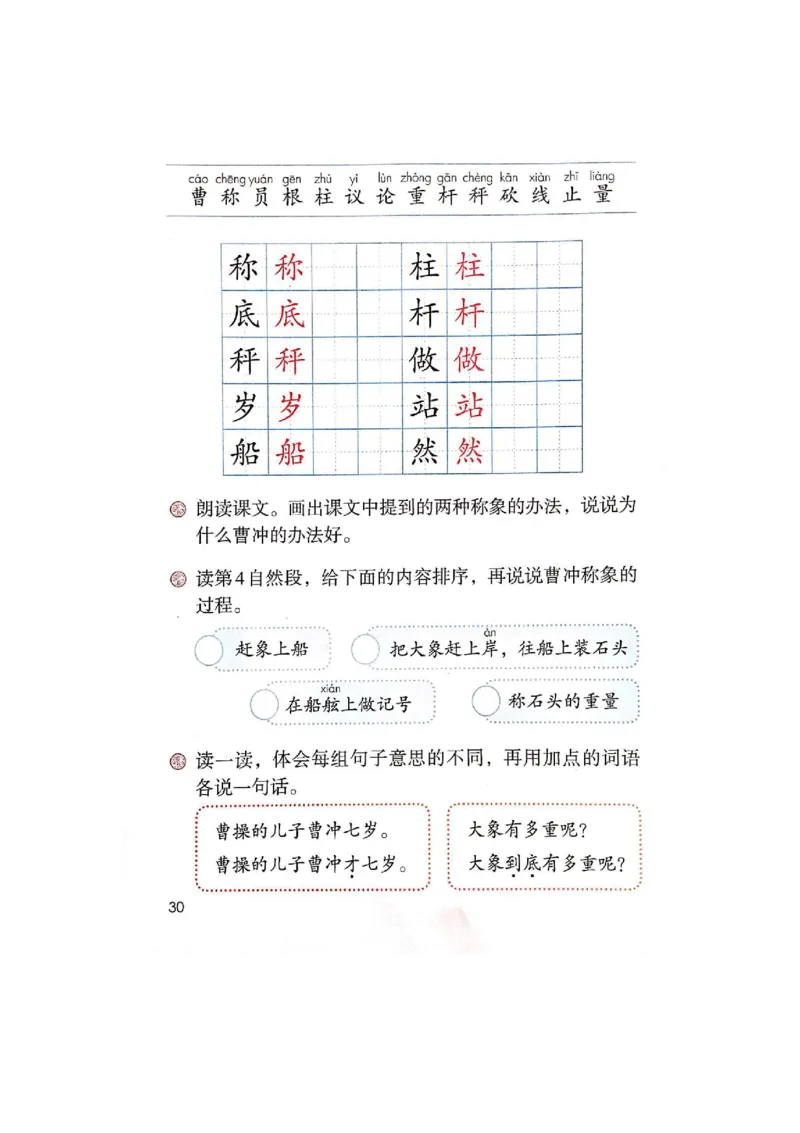 cáo chēng yuán gēn zhù yì lùn zhòng gān chèng kǎn xiàn zhǐ liàng
曹 称 员 根 柱 议 论 重 杆 秤 砍 线 止 量

| 称 | 称 |  |  | 柱 | 柱 |  |  |
|---|---|---|---|---|---|---|---|
| 底 | 底 |  |  | 杆 | 杆 |  |  |
| 秤 | 秤 |  |  | 做 | 做 |  |  |
| 岁 | 岁 |  |  | 站 | 站 |  |  |
| 船 | 船 |  |  | 然 | 然 |  |  |

朗读课文。画出课文中提到的两种称象的办法，说说为什么曹冲的办法好。

读第4自然段，给下面的内容排序，再说说曹冲称象的过程。

赶象上船

àn
把大象赶上岸，往船上装石头

xián
在船舷上做记号

称石头的重量

读一读，体会每组句子意思的不同，再用加点的词语各说一句话。

曹操的儿子曹冲七岁。
曹操的儿子曹冲才七岁。

大象有多重呢？
大象到底有多重呢？

30